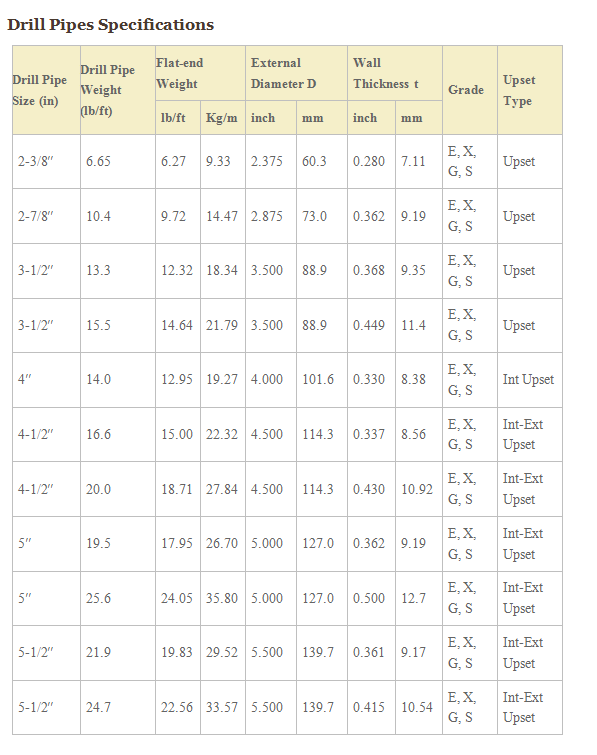 Drill Pipes Specifications

| Drill Pipe Size (in) | Drill Pipe Weight (lb/ft) | Flat-end Weight lb/ft | Flat-end Weight Kg/m | External Diameter D inch | External Diameter D mm | Wall Thickness t inch | Wall Thickness t mm | Grade | Upset Type |
|---|---|---|---|---|---|---|---|---|---|
| 2-3/8″ | 6.65 | 6.27 | 9.33 | 2.375 | 60.3 | 0.280 | 7.11 | E, X, G, S | Upset |
| 2-7/8″ | 10.4 | 9.72 | 14.47 | 2.875 | 73.0 | 0.362 | 9.19 | E, X, G, S | Upset |
| 3-1/2″ | 13.3 | 12.32 | 18.34 | 3.500 | 88.9 | 0.368 | 9.35 | E, X, G, S | Upset |
| 3-1/2″ | 15.5 | 14.64 | 21.79 | 3.500 | 88.9 | 0.449 | 11.4 | E, X, G, S | Upset |
| 4″ | 14.0 | 12.95 | 19.27 | 4.000 | 101.6 | 0.330 | 8.38 | E, X, G, S | Int Upset |
| 4-1/2″ | 16.6 | 15.00 | 22.32 | 4.500 | 114.3 | 0.337 | 8.56 | E, X, G, S | Int-Ext Upset |
| 4-1/2″ | 20.0 | 18.71 | 27.84 | 4.500 | 114.3 | 0.430 | 10.92 | E, X, G, S | Int-Ext Upset |
| 5″ | 19.5 | 17.95 | 26.70 | 5.000 | 127.0 | 0.362 | 9.19 | E, X, G, S | Int-Ext Upset |
| 5″ | 25.6 | 24.05 | 35.80 | 5.000 | 127.0 | 0.500 | 12.7 | E, X, G, S | Int-Ext Upset |
| 5-1/2″ | 21.9 | 19.83 | 29.52 | 5.500 | 139.7 | 0.361 | 9.17 | E, X, G, S | Int-Ext Upset |
| 5-1/2″ | 24.7 | 22.56 | 33.57 | 5.500 | 139.7 | 0.415 | 10.54 | E, X, G, S | Int-Ext Upset |